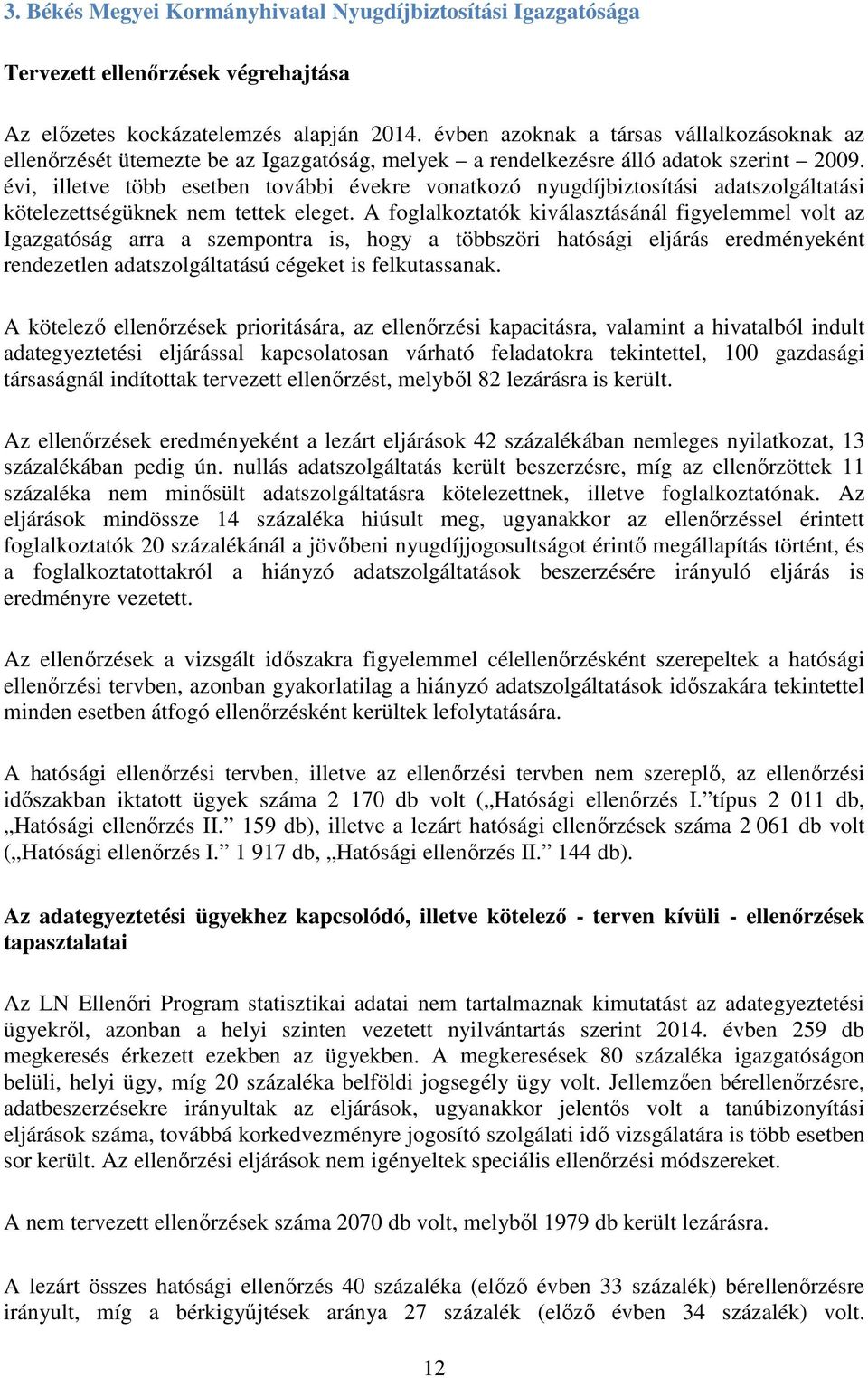 3. Békés Megyei Kormányhivatal Nyugdíjbiztosítási Igazgatósága

Tervezett ellenőrzések végrehajtása

Az előzetes kockázatelemzés alapján 2014. évben azoknak a társas vállalkozásoknak az ellenőrzését ütemezte be az Igazgatóság, melyek – a rendelkezésre álló adatok szerint – 2009. évi, illetve több esetben további évekre vonatkozó nyugdíjbiztosítási adatszolgáltatási kötelezettségüknek nem tettek eleget. A foglalkoztatók kiválasztásánál figyelemmel volt az Igazgatóság arra a szempontra is, hogy a többszöri hatósági eljárás eredményeként rendezetlen adatszolgáltatású cégeket is felkutassanak.

A kötelező ellenőrzések prioritására, az ellenőrzési kapacitásra, valamint a hivatalból indult adategyeztetési eljárással kapcsolatosan várható feladatokra tekintettel, 100 gazdasági társaságnál indítottak tervezett ellenőrzést, melyből 82 lezárásra is került.

Az ellenőrzések eredményeként a lezárt eljárások 42 százalékában nemleges nyilatkozat, 13 százalékában pedig ún. nullás adatszolgáltatás került beszerzésre, míg az ellenőrzöttek 11 százaléka nem minősült adatszolgáltatásra kötelezettnek, illetve foglalkoztatónak. Az eljárások mindössze 14 százaléka hiúsult meg, ugyanakkor az ellenőrzéssel érintett foglalkoztatók 20 százalékánál a jövőbeni nyugdíjjogosultságot érintő megállapítás történt, és a foglalkoztatottakról a hiányzó adatszolgáltatások beszerzésére irányuló eljárás is eredményre vezetett.

Az ellenőrzések a vizsgált időszakra figyelemmel célellenőrzésként szerepeltek a hatósági ellenőrzési tervben, azonban gyakorlatilag a hiányzó adatszolgáltatások időszakára tekintettel minden esetben átfogó ellenőrzésként kerültek lefolytatására.

A hatósági ellenőrzési tervben, illetve az ellenőrzési tervben nem szereplő, az ellenőrzési időszakban iktatott ügyek száma 2 170 db volt („Hatósági ellenőrzés I.”típus 2 011 db, „Hatósági ellenőrzés II.” 159 db), illetve a lezárt hatósági ellenőrzések száma 2 061 db volt („Hatósági ellenőrzés I.” 1 917 db, „Hatósági ellenőrzés II.” 144 db).

Az adategyeztetési ügyekhez kapcsolódó, illetve kötelező - terven kívüli - ellenőrzések tapasztalatai

Az LN Ellenőri Program statisztikai adatai nem tartalmaznak kimutatást az adategyeztetési ügyekről, azonban a helyi szinten vezetett nyilvántartás szerint 2014. évben 259 db megkeresés érkezett ezekben az ügyekben. A megkeresések 80 százaléka igazgatóságon belüli, helyi ügy, míg 20 százaléka belföldi jogsegély ügy volt. Jellemzően bérellenőrzésre, adatbeszerzésekre irányultak az eljárások, ugyanakkor jelentős volt a tanúbizonyítási eljárások száma, továbbá korkedvezményre jogosító szolgálati idő vizsgálatára is több esetben sor került. Az ellenőrzési eljárások nem igényeltek speciális ellenőrzési módszereket.

A nem tervezett ellenőrzések száma 2070 db volt, melyből 1979 db került lezárásra.

A lezárt összes hatósági ellenőrzés 40 százaléka (előző évben 33 százalék) bérellenőrzésre irányult, míg a bérkigyűjtések aránya 27 százalék (előző évben 34 százalék) volt.

12